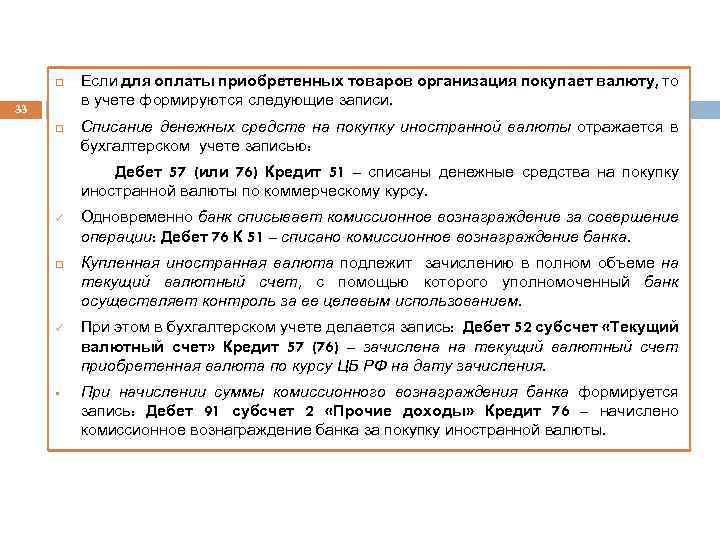 33

Если для оплаты приобретенных товаров организация покупает валюту, то в учете формируются следующие записи.

Списание денежных средств на покупку иностранной валюты отражается в бухгалтерском учете записью:

Дебет 57 (или 76) Кредит 51 – списаны денежные средства на покупку иностранной валюты по коммерческому курсу.

Одновременно банк списывает комиссионное вознаграждение за совершение операции: Дебет 76 К 51 – списано комиссионное вознаграждение банка.

Купленная иностранная валюта подлежит зачислению в полном объеме на текущий валютный счет, с помощью которого уполномоченный банк осуществляет контроль за ее целевым использованием.

При этом в бухгалтерском учете делается запись: Дебет 52 субсчет «Текущий валютный счет» Кредит 57 (76) – зачислена на текущий валютный счет приобретенная валюта по курсу ЦБ РФ на дату зачисления.

При начислении суммы комиссионного вознаграждения банка формируется запись: Дебет 91 субсчет 2 «Прочие доходы» Кредит 76 – начислено комиссионное вознаграждение банка за покупку иностранной валюты.